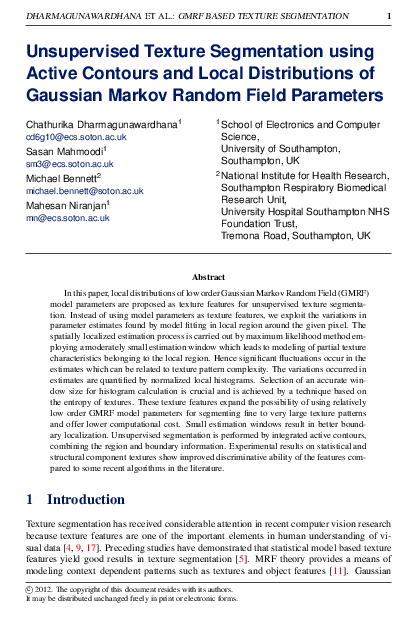 DHARMAGUNAWARDHANA ET AL.: GMRF BASED TEXTURE SEGMENTATION 1

Unsupervised Texture Segmentation using Active Contours and Local Distributions of Gaussian Markov Random Field Parameters

Chathurika Dharmagunawardhana$^{1}$
cd6g10@ecs.soton.ac.uk
Sasan Mahmoodi$^{1}$
sm3@ecs.soton.ac.uk
Michael Bennett$^{2}$
michael.bennett@soton.ac.uk
Mahesan Niranjan$^{1}$
mn@ecs.soton.ac.uk

$^{1}$ School of Electronics and Computer Science,
University of Southampton,
Southampton, UK

$^{2}$ National Institute for Health Research,
Southampton Respiratory Biomedical Research Unit,
University Hospital Southampton NHS Foundation Trust,
Tremona Road, Southampton, UK

Abstract

In this paper, local distributions of low order Gaussian Markov Random Field (GMRF) model parameters are proposed as texture features for unsupervised texture segmentation. Instead of using model parameters as texture features, we exploit the variations in parameter estimates found by model fitting in local region around the given pixel. The spatially localized estimation process is carried out by maximum likelihood method employing a moderately small estimation window which leads to modeling of partial texture characteristics belonging to the local region. Hence significant fluctuations occur in the estimates which can be related to texture pattern complexity. The variations occurred in estimates are quantified by normalized local histograms. Selection of an accurate window size for histogram calculation is crucial and is achieved by a technique based on the entropy of textures. These texture features expand the possibility of using relatively low order GMRF model parameters for segmenting fine to very large texture patterns and offer lower computational cost. Small estimation windows result in better boundary localization. Unsupervised segmentation is performed by integrated active contours, combining the region and boundary information. Experimental results on statistical and structural component textures show improved discriminative ability of the features compared to some recent algorithms in the literature.

1 Introduction

Texture segmentation has received considerable attention in recent computer vision research because texture features are one of the important elements in human understanding of visual data [4, 9, 17]. Preceding studies have demonstrated that statistical model based texture features yield good results in texture segmentation [5]. MRF theory provides a means of modeling context dependent patterns such as textures and object features [11]. Gaussian

© 2012. The copyright of this document resides with its authors.
It may be distributed unchanged freely in print or electronic forms.